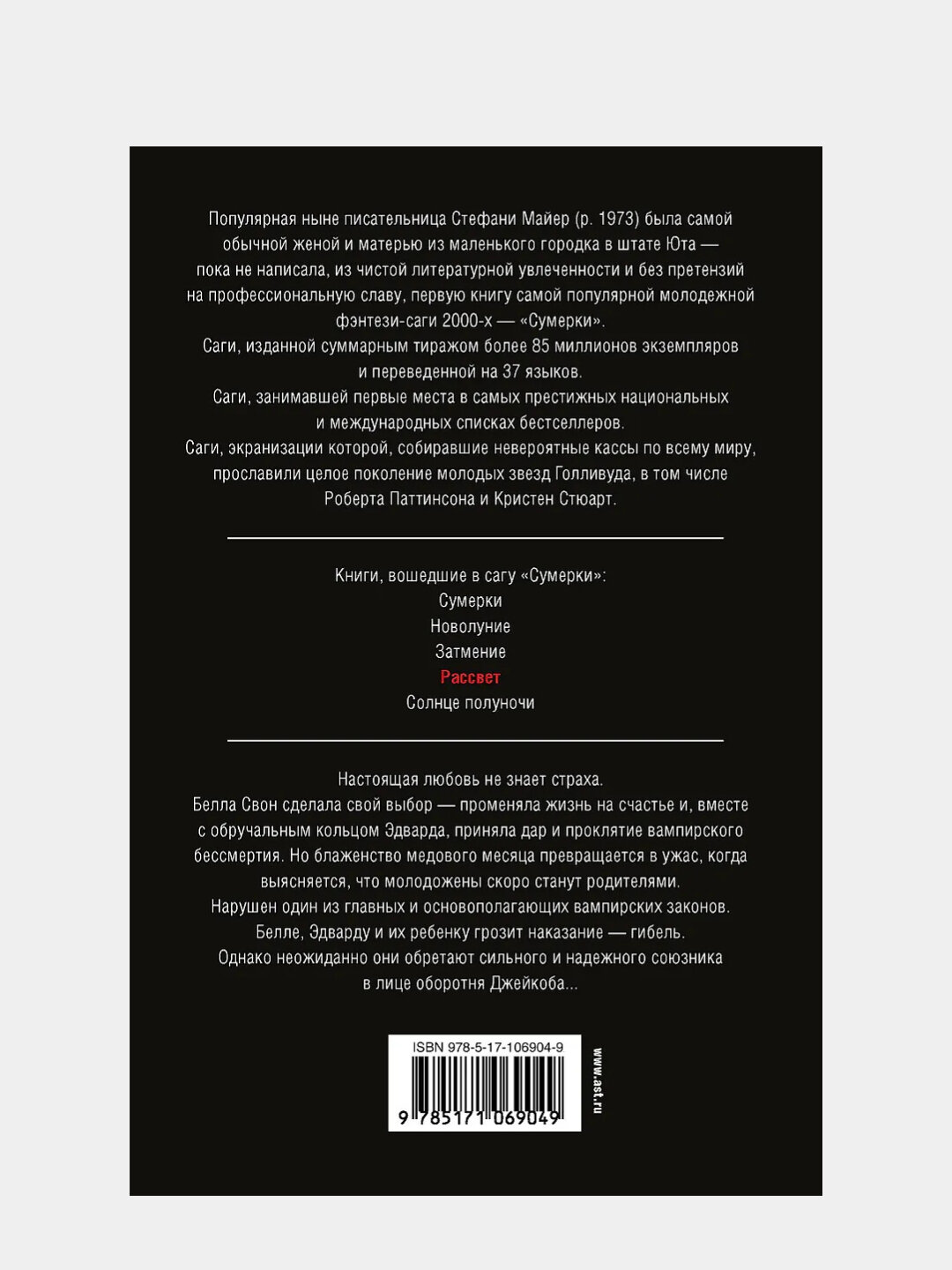 Популярная ныне писательница Стефани Майер (р. 1973) была самой обычной женой и матерью из маленького городка в штате Юта — пока не написала, из чистой литературной увлеченности и без претензий на профессиональную славу, первую книгу самой популярной молодежной фэнтези-саги 2000-х — «Сумерки».
Саги, изданной суммарным тиражом более 85 миллионов экземпляров и переведенной на 37 языков.
Саги, занимавшей первые места в самых престижных национальных и международных списках бестселлеров.
Саги, экранизации которой, собиравшие невероятные кассы по всему миру, прославили целое поколение молодых звезд Голливуда, в том числе Роберта Паттинсона и Кристен Стюарт.

Книги, вошедшие в сагу «Сумерки»:
Сумерки
Новолуние
Затмение
Рассвет
Солнце полуночи

Настоящая любовь не знает страха.
Белла Свон сделала свой выбор — променяла жизнь на счастье и, вместе с обручальным кольцом Эдварда, приняла дар и проклятие вампирского бессмертия. Но блаженство медового месяца превращается в ужас, когда выясняется, что молодожены скоро станут родителями.
Нарушен один из главных и основополагающих вампирских законов.
Белле, Эдварду и их ребенку грозит наказание — гибель.
Однако неожиданно они обретают сильного и надежного союзника в лице оборотня Джейкоба...

ISBN 978-5-17-106904-9
9 785171 069049
www.ast.ru